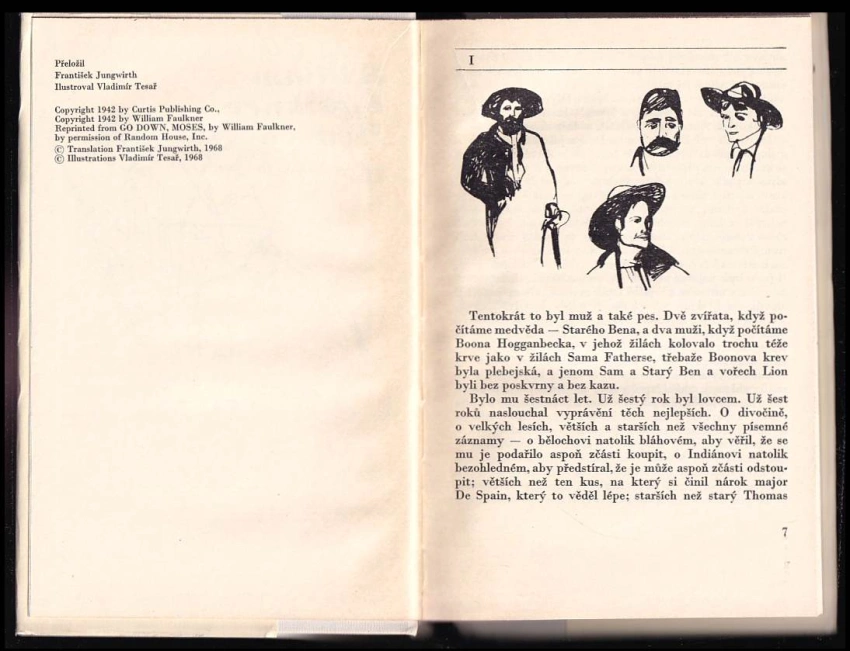 Přeložil
František Jungwirth
Ilustroval Vladimír Tesař

Copyright 1942 by Curtis Publishing Co.,
Copyright 1942 by William Faulkner
Reprinted from GO DOWN, MOSES, by William Faulkner,
by permission of Random House, Inc.
© Translation František Jungwirth, 1968
© Illustrations Vladimír Tesař, 1968

I

Tentokrát to byl muž a také pes. Dvě zvířata, když počítáme medvěda — Starého Bena, a dva muži, když počítáme Boona Hogganbecka, v jehož žilách kolovalo trochu téže krve jako v žilách Sama Fatherse, třebaže Boonova krev byla plebejská, a jenom Sam a Starý Ben a vořech Lion byli bez poskvrny a bez kazu.

Bylo mu šestnáct let. Už šestý rok byl lovcem. Už šest roků naslouchal vyprávění těch nejlepších. O divočině, o velkých lesích, větších a starších než všechny písemné záznamy — o bělochovi natolik bláhovém, aby věřil, že se mu je podařilo aspoň zčásti koupit, o Indiánovi natolik bezohledném, aby předstíral, že je může aspoň zčásti odstoupit; větších než ten kus, na který si činil nárok major De Spain, který to věděl lépe; starších než starý Thomas

7